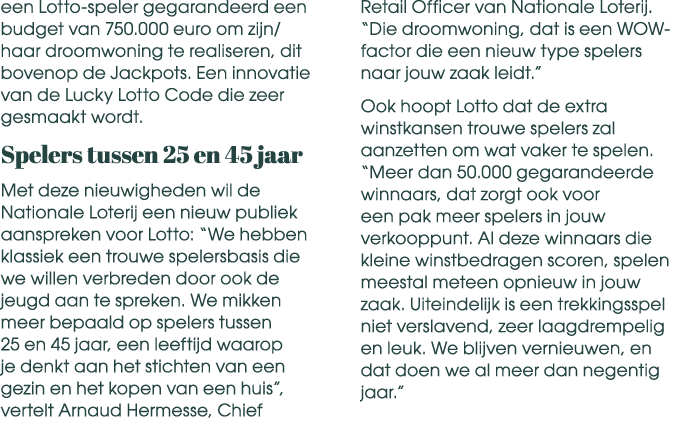 een Lotto-speler gegarandeerd een budget van 750.000 euro om zijn/haar droomwoning te realiseren, dit bovenop de Jackpots. Een innovatie van de Lucky Lotto Code die zeer gesmaakt wordt.

Spelers tussen 25 en 45 jaar

Met deze nieuwigheden wil de Nationale Loterij een nieuw publiek aanspreken voor Lotto: "We hebben klassiek een trouwe spelersbasis die we willen verbreden door ook de jeugd aan te spreken. We mikken meer bepaald op spelers tussen 25 en 45 jaar, een leeftijd waarop je denkt aan het stichten van een gezin en het kopen van een huis", vertelt Arnaud Hermesse, Chief Retail Officer van Nationale Loterij. "Die droomwoning, dat is een WOW-factor die een nieuw type spelers naar jouw zaak leidt."

Ook hoopt Lotto dat de extra winstkansen trouwe spelers zal aanzetten om wat vaker te spelen. "Meer dan 50.000 gegarandeerde winnaars, dat zorgt ook voor een pak meer spelers in jouw verkooppunt. Al deze winnaars die kleine winstbedragen scoren, spelen meestal meteen opnieuw in jouw zaak. Uiteindelijk is een trekkingsspel niet verslavend, zeer laagdrempelig en leuk. We blijven vernieuwen, en dat doen we al meer dan negentig jaar."